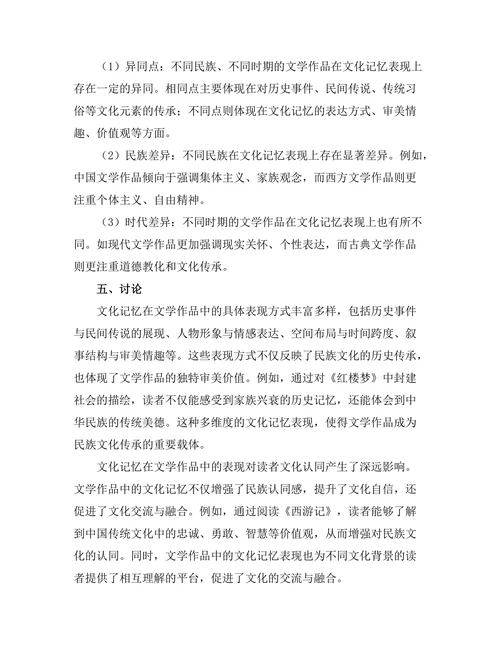 （1）异同点：不同民族、不同时期的文学作品在文化记忆表现上存在一定的异同。相同点主要体现在对历史事件、民间传说、传统习俗等文化元素的传承；不同点则体现在文化记忆的表达方式、审美情趣、价值观等方面。

（2）民族差异：不同民族在文化记忆表现上存在显著差异。例如，中国文学作品倾向于强调集体主义、家族观念，而西方文学作品则更注重个体主义、自由精神。

（3）时代差异：不同时期的文学作品在文化记忆表现上也有所不同。如现代文学作品更加强调现实关怀、个性表达，而古典文学作品则更注重道德教化和文化传承。

五、讨论

文化记忆在文学作品中的具体表现方式丰富多样，包括历史事件与民间传说的展现、人物形象与情感表达、空间布局与时间跨度、叙事结构与审美情趣等。这些表现方式不仅反映了民族文化的历史传承，也体现了文学作品的独特审美价值。例如，通过对《红楼梦》中封建社会的描绘，读者不仅能感受到家族兴衰的历史记忆，还能体会到中华民族的传统美德。这种多维度的文化记忆表现，使得文学作品成为民族文化传承的重要载体。

文化记忆在文学作品中的表现对读者文化认同产生了深远影响。文学作品中的文化记忆不仅增强了民族认同感，提升了文化自信，还促进了文化交流与融合。例如，通过阅读《西游记》，读者能够了解到中国传统文化中的忠诚、勇敢、智慧等价值观，从而增强对民族文化的认同。同时，文学作品中的文化记忆表现也为不同文化背景的读者提供了相互理解的平台，促进了文化的交流与融合。